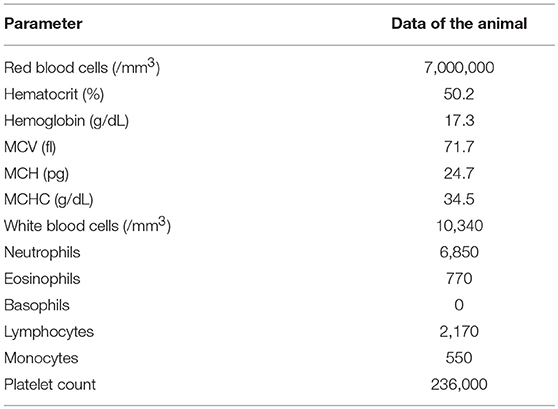 | Parameter | Data of the animal |
|---|---|
| Red blood cells (/mm$^3$) | 7,000,000 |
| Hematocrit (%) | 50.2 |
| Hemoglobin (g/dL) | 17.3 |
| MCV (fl) | 71.7 |
| MCH (pg) | 24.7 |
| MCHC (g/dL) | 34.5 |
| White blood cells (/mm$^3$) | 10,340 |
| Neutrophils | 6,850 |
| Eosinophils | 770 |
| Basophils | 0 |
| Lymphocytes | 2,170 |
| Monocytes | 550 |
| Platelet count | 236,000 |